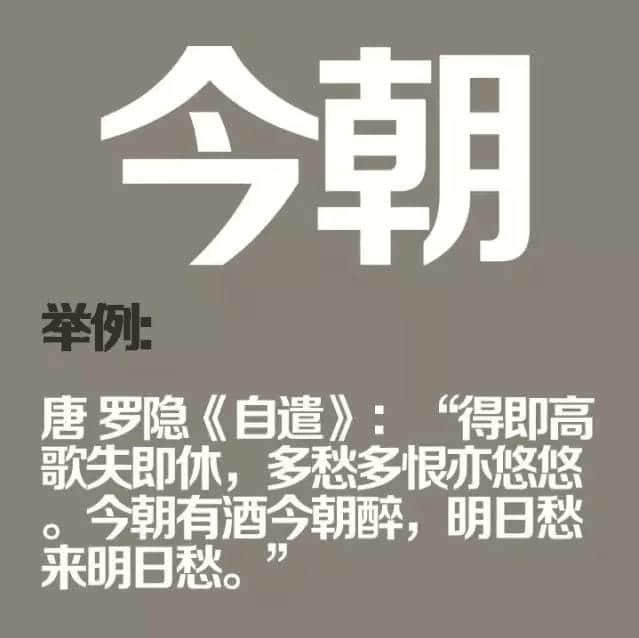 今朝

举例:

唐 罗隐《自遣》:“得即高歌失即休，多愁多恨亦悠悠。今朝有酒今朝醉，明日愁来明日愁。”